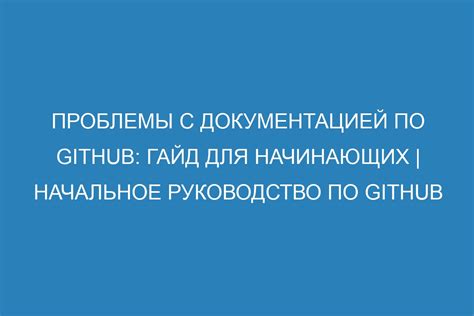 ПРОБЛЕМЫ С ДОКУМЕНТАЦИЕЙ ПО GITHUB: ГАЙД ДЛЯ НАЧИНАЮЩИХ | НАЧАЛЬНОЕ РУКОВОДСТВО ПО GITHUB